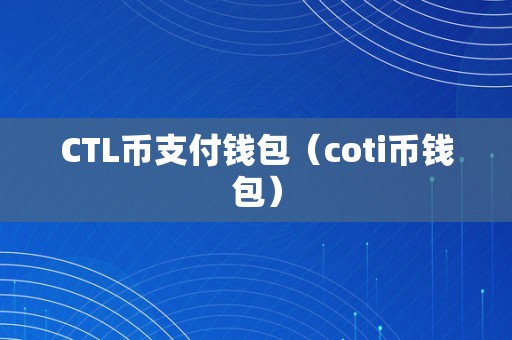 CTL币支付钱包（coti币钱包）